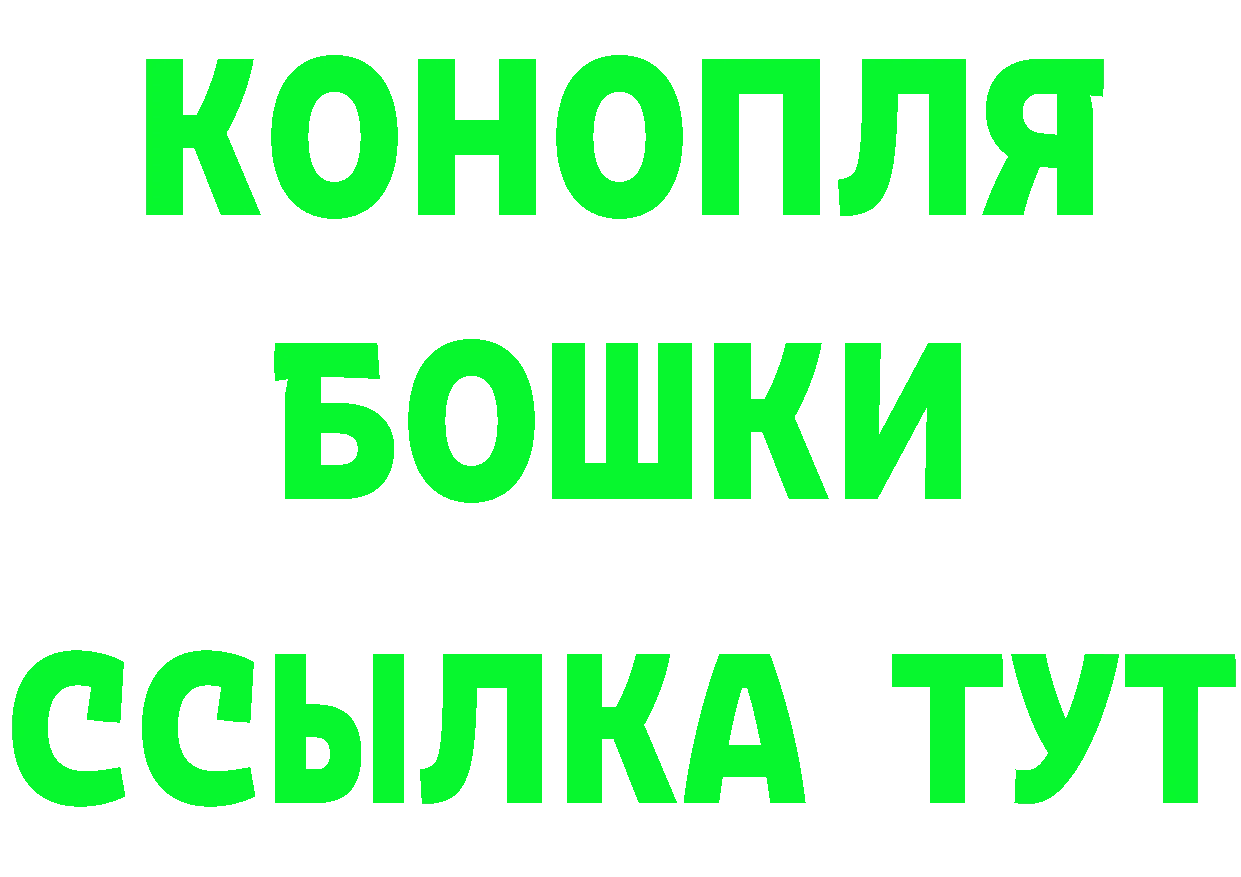 КОНОПЛЯ
БОШКИ
ССЫЛКА ТУТ